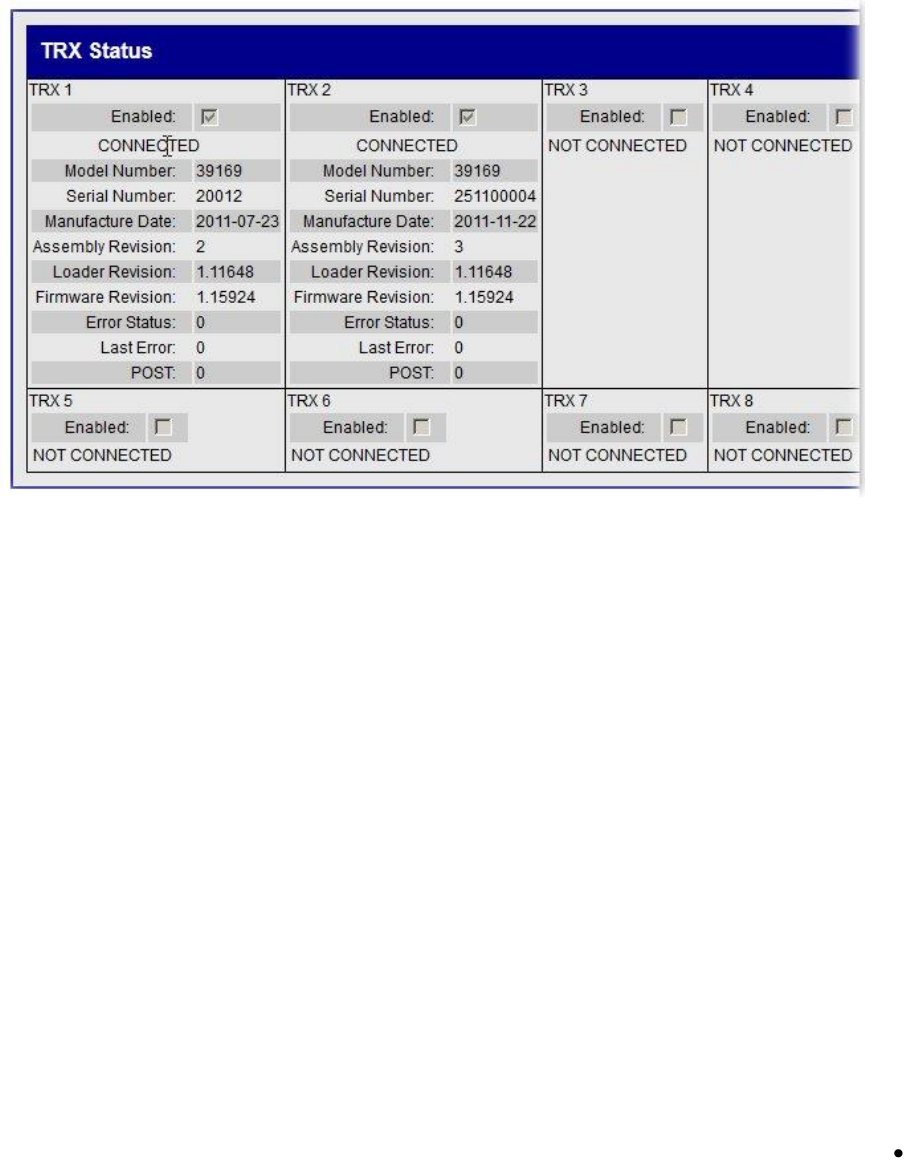 TRX Status

TRX 1
Enabled:
CONNECTED
Model Number: 39169
Serial Number: 20012
Manufacture Date: 2011-07-23
Assembly Revision: 2
Loader Revision: 1.11648
Firmware Revision: 1.15924
Error Status: 0
Last Error: 0
POST: 0

TRX 2
Enabled:
CONNECTED
Model Number: 39169
Serial Number: 251100004
Manufacture Date: 2011-11-22
Assembly Revision: 3
Loader Revision: 1.11648
Firmware Revision: 1.15924
Error Status: 0
Last Error: 0
POST: 0

TRX 3
Enabled:
NOT CONNECTED

TRX 4
Enabled:
NOT CONNECTED

TRX 5
Enabled:
NOT CONNECTED

TRX 6
Enabled:
NOT CONNECTED

TRX 7
Enabled:
NOT CONNECTED

TRX 8
Enabled:
NOT CONNECTED